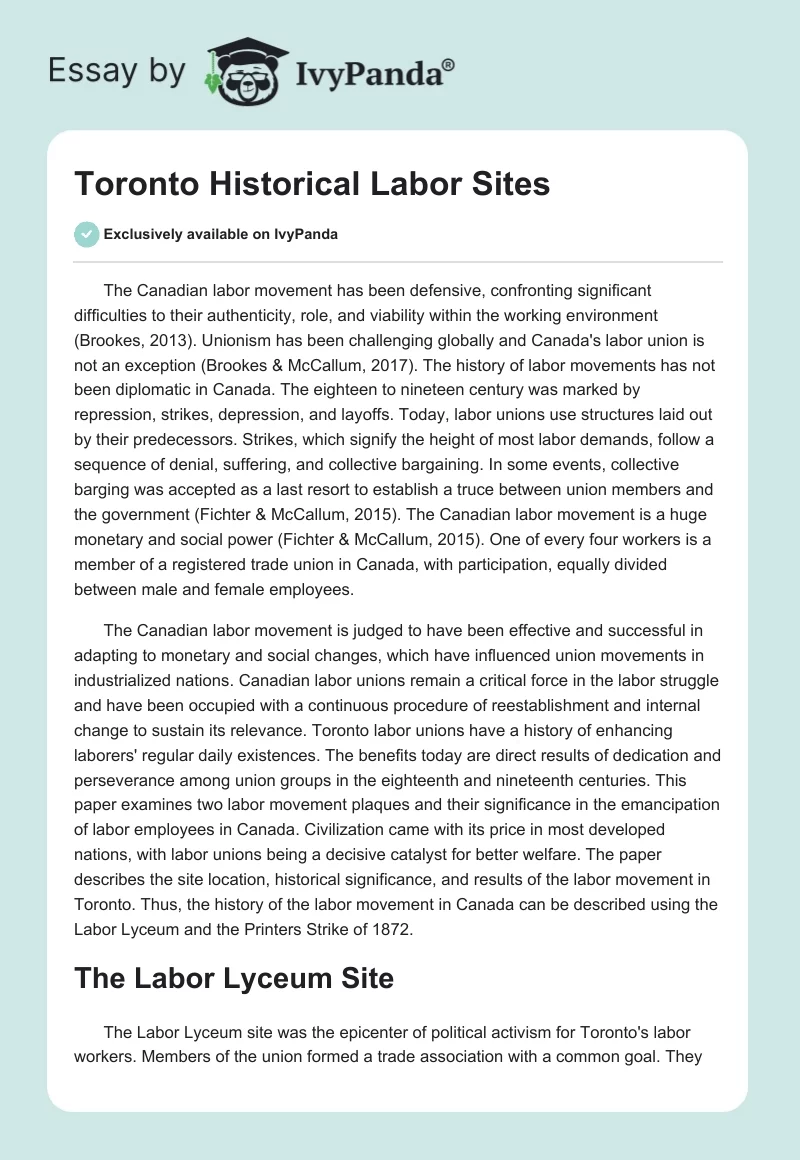 Essay by IvyPanda®

Toronto Historical Labor Sites

Exclusively available on IvyPanda

The Canadian labor movement has been defensive, confronting significant difficulties to their authenticity, role, and viability within the working environment (Brookes, 2013). Unionism has been challenging globally and Canada's labor union is not an exception (Brookes & McCallum, 2017). The history of labor movements has not been diplomatic in Canada. The eighteen to nineteen century was marked by repression, strikes, depression, and layoffs. Today, labor unions use structures laid out by their predecessors. Strikes, which signify the height of most labor demands, follow a sequence of denial, suffering, and collective bargaining. In some events, collective barging was accepted as a last resort to establish a truce between union members and the government (Fichter & McCallum, 2015). The Canadian labor movement is a huge monetary and social power (Fichter & McCallum, 2015). One of every four workers is a member of a registered trade union in Canada, with participation, equally divided between male and female employees.

The Canadian labor movement is judged to have been effective and successful in adapting to monetary and social changes, which have influenced union movements in industrialized nations. Canadian labor unions remain a critical force in the labor struggle and have been occupied with a continuous procedure of reestablishment and internal change to sustain its relevance. Toronto labor unions have a history of enhancing laborers' regular daily existences. The benefits today are direct results of dedication and perseverance among union groups in the eighteenth and nineteenth centuries. This paper examines two labor movement plaques and their significance in the emancipation of labor employees in Canada. Civilization came with its price in most developed nations, with labor unions being a decisive catalyst for better welfare. The paper describes the site location, historical significance, and results of the labor movement in Toronto. Thus, the history of the labor movement in Canada can be described using the Labor Lyceum and the Printers Strike of 1872.

The Labor Lyceum Site

The Labor Lyceum site was the epicenter of political activism for Toronto's labor workers. Members of the union formed a trade association with a common goal. They